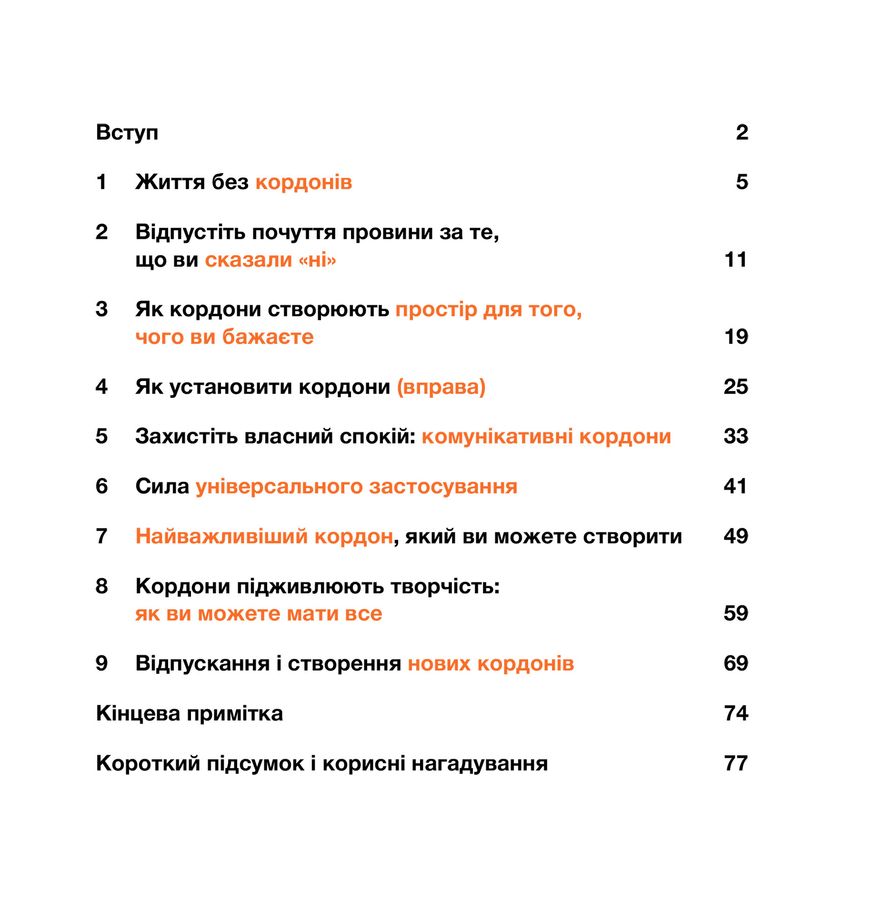 Вступ 2

1 Життя без кордонів 5

2 Відпустіть почуття провини за те, що ви сказали «ні» 11

3 Як кордони створюють простір для того, чого ви бажаєте 19

4 Як установити кордони (вправа) 25

5 Захистіть власний спокій: комунікативні кордони 33

6 Сила універсального застосування 41

7 Найважливіший кордон, який ви можете створити 49

8 Кордони підживлюють творчість: як ви можете мати все 59

9 Відпускання і створення нових кордонів 69

Кінцева примітка 74

Короткий підсумок і корисні нагадування 77